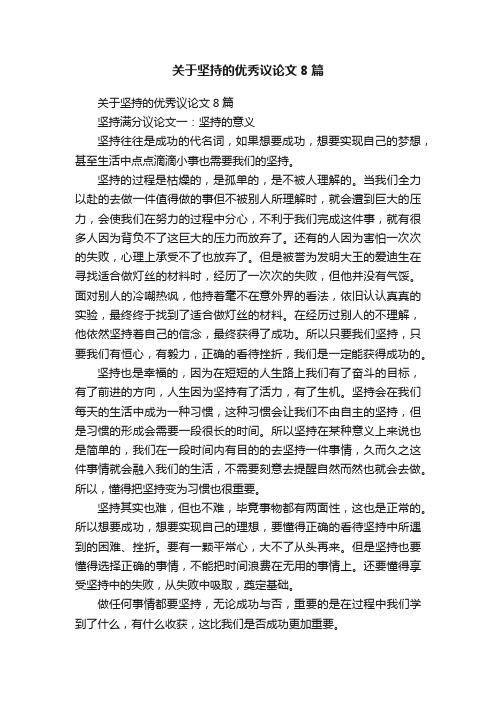 关于坚持的优秀议论文 8 篇

关于坚持的优秀议论文 8 篇

坚持满分议论文一：坚持的意义

坚持往往是成功的代名词，如果想要成功，想要实现自己的梦想，甚至生活中点点滴滴小事也需要我们的坚持。

坚持的过程是枯燥的，是孤单的，是不被人理解的。当我们全力以赴的去做一件值得做的事但不被别人所理解时，就会遭到巨大的压力，会使我们在努力的过程中分心，不利于我们完成这件事，就有很多人因为背负不了这巨大的压力而放弃了。还有的人因为害怕一次次的失败，心理上承受不了也放弃了。但是被誉为发明大王的爱迪生在寻找适合做灯丝的材料时，经历了一次次的失败，但他并没有气馁。面对别人的冷嘲热讽，他持着毫不在意外界的看法，依旧认认真真的实验，最终终于找到了适合做灯丝的材料。在经历过别人的不理解，他依然坚持着自己的信念，最终获得了成功。所以只要我们坚持，只要我们有恒心，有毅力，正确的看待挫折，我们是一定能获得成功的。

坚持也是幸福的，因为在短短的人生路上我们有了奋斗的目标，有了前进的方向，人生因为坚持有了活力，有了生机。坚持会在我们每天的生活中成为一种习惯，这种习惯会让我们不由自主的坚持，但是习惯的形成会需要一段很长的时间。所以坚持在某种意义上来说也是简单的，我们在一段时间内有目的的去坚持一件事情，久而久之这件事情就会融入我们的生活，不需要刻意去提醒自然而然也就会去做。所以，懂得把坚持变为习惯也很重要。

坚持其实也难，但也不难，毕竟事物都有两面性，这也是正常的。所以想要成功，想要实现自己的理想，要懂得正确的看待坚持中所遇到的困难、挫折。要有一颗平常心，大不了从头再来。但是坚持也要懂得选择正确的事情，不能把时间浪费在无用的事情上。还要懂得享受坚持中的失败，从失败中吸取，奠定基础。

做任何事情都要坚持，无论成功与否，重要的是在过程中我们学到了什么，有什么收获，这比我们是否成功更加重要。